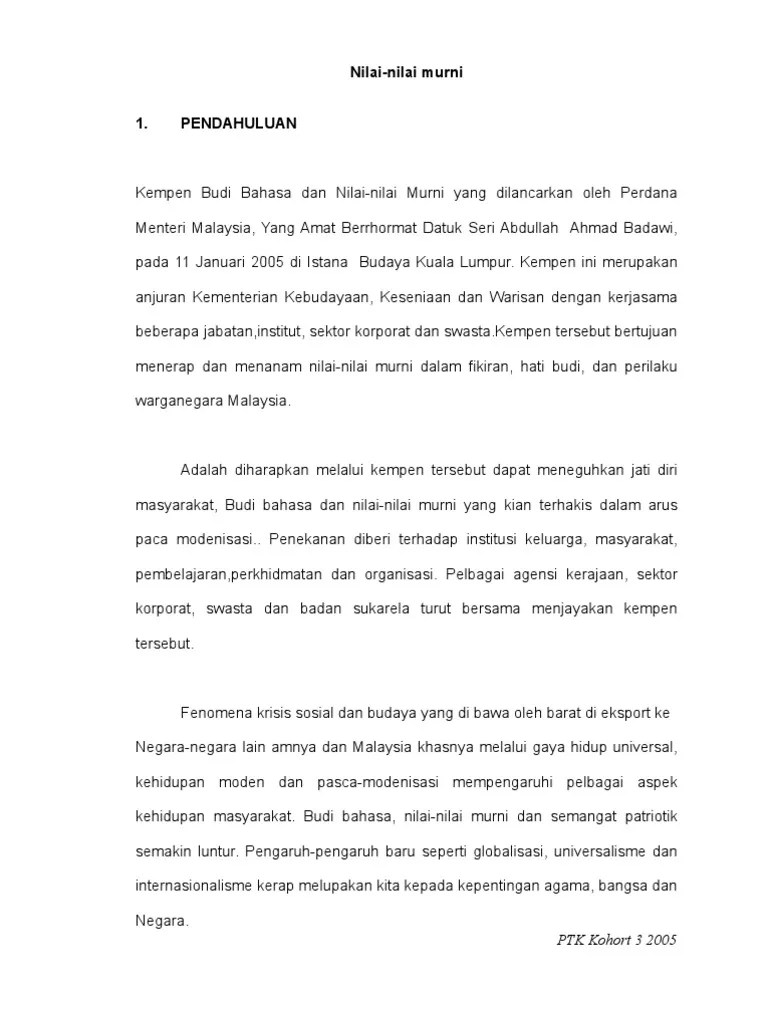 Nilai-nilai murni

1. PENDAHULUAN

Kempen Budi Bahasa dan Nilai-nilai Murni yang dilancarkan oleh Perdana Menteri Malaysia, Yang Amat Berrhormat Datuk Seri Abdullah Ahmad Badawi, pada 11 Januari 2005 di Istana Budaya Kuala Lumpur. Kempen ini merupakan anjuran Kementerian Kebudayaan, Keseniaan dan Warisan dengan kerjasama beberapa jabatan,institut, sektor korporat dan swasta.Kempen tersebut bertujuan menerap dan menanam nilai-nilai murni dalam fikiran, hati budi, dan perilaku warganegara Malaysia.

Adalah diharapkan melalui kempen tersebut dapat meneguhkan jati diri masyarakat, Budi bahasa dan nilai-nilai murni yang kian terhakis dalam arus paca modenisasi.. Penekanan diberi terhadap institusi keluarga, masyarakat, pembelajaran,perkhidmatan dan organisasi. Pelbagai agensi kerajaan, sektor korporat, swasta dan badan sukarela turut bersama menjayakan kempen tersebut.

Fenomena krisis sosial dan budaya yang di bawa oleh barat di eksport ke Negara-negara lain amnya dan Malaysia khasnya melalui gaya hidup universal, kehidupan moden dan pasca-modenisasi mempengaruhi pelbagai aspek kehidupan masyarakat. Budi bahasa, nilai-nilai murni dan semangat patriotik semakin luntur. Pengaruh-pengaruh baru seperti globalisasi, universalisme dan internasionalisme kerap melupakan kita kepada kepentingan agama, bangsa dan Negara.

PTK Kohort 3 2005